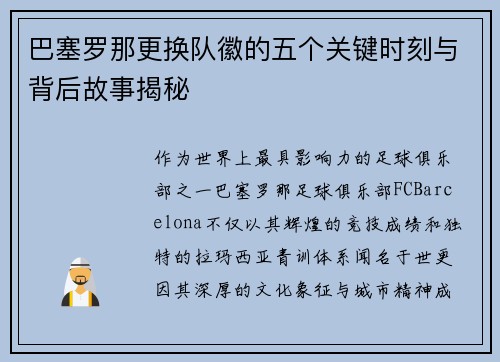 巴塞罗那更换队徽的五个关键时刻与背后故事揭秘

作为世界上最具影响力的足球俱乐部之一巴塞罗那足球俱乐部FCBarcelona不仅以其辉煌的竞技成绩和独特的拉玛西亚青训体系闻名于世更因其深厚的文化象征与城市精神成